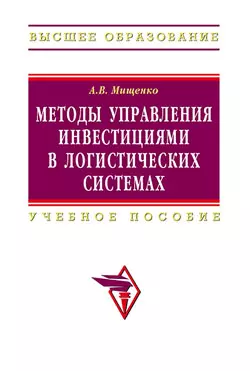 ВЫСШЕЕ ОБРАЗОВАНИЕ

А.В. Мищенко

МЕТОДЫ УПРАВЛЕНИЯ ИНВЕСТИЦИЯМИ В ЛОГИСТИЧЕСКИХ СИСТЕМАХ

УЧЕБНОЕ ПОСОБИЕ